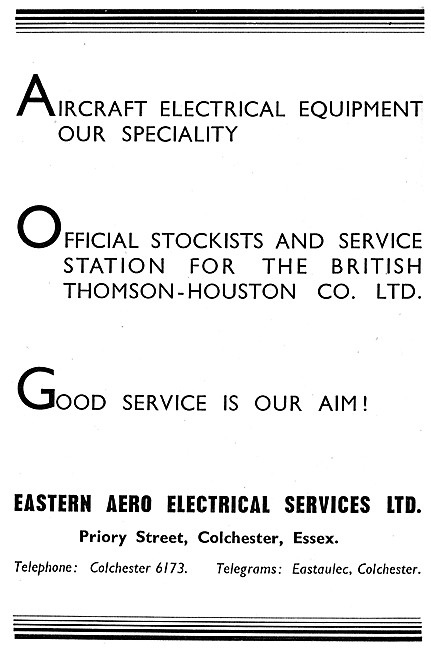 AIRCRAFT ELECTRICAL EQUIPMENT OUR SPECIALITY

OFFICIAL STOCKISTS AND SERVICE STATION FOR THE BRITISH THOMSON-HOUSTON CO. LTD.

GOOD SERVICE IS OUR AIM!

EASTERN AERO ELECTRICAL SERVICES LTD.

Priory Street, Colchester, Essex.

Telephone: Colchester 6173. Telegrams: Eastaulec, Colchester.